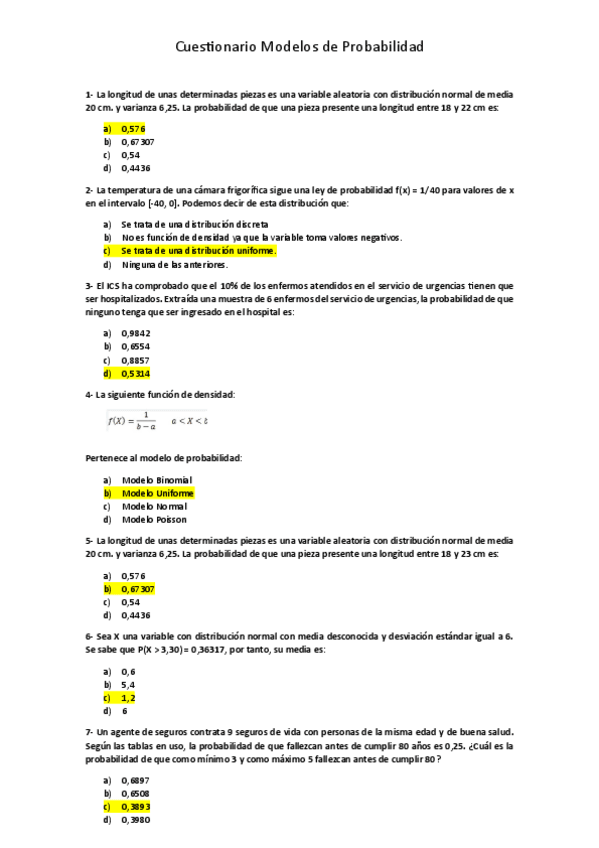 Cuestionario Modelos de Probabilidad

1- La longitud de unas determinadas piezas es una variable aleatoria con distribución normal de media 20 cm. y varianza 6,25. La probabilidad de que una pieza presente una longitud entre 18 y 22 cm es:

a) 0,576
b) 0,67307
c) 0,54
d) 0,4436

2- La temperatura de una cámara frigorífica sigue una ley de probabilidad f(x) = 1/40 para valores de x en el intervalo [-40, 0]. Podemos decir de esta distribución que:

a) Se trata de una distribución discreta
b) No es función de densidad ya que la variable toma valores negativos.
c) Se trata de una distribución uniforme.
d) Ninguna de las anteriores.

3- El ICS ha comprobado que el 10% de los enfermos atendidos en el servicio de urgencias tienen que ser hospitalizados. Extraída una muestra de 6 enfermos del servicio de urgencias, la probabilidad de que ninguno tenga que ser ingresado en el hospital es:

a) 0,9842
b) 0,6554
c) 0,8857
d) 0,5314

4- La siguiente función de densidad:

$f(X) = \frac{1}{b-a} \quad a < X < b$

Pertenece al modelo de probabilidad:

a) Modelo Binomial
b) Modelo Uniforme
c) Modelo Normal
d) Modelo Poisson

5- La longitud de unas determinadas piezas es una variable aleatoria con distribución normal de media 20 cm. y varianza 6,25. La probabilidad de que una pieza presente una longitud entre 18 y 23 cm es:

a) 0,576
b) 0,67307
c) 0,54
d) 0,4436

6- Sea X una variable con distribución normal con media desconocida y desviación estándar igual a 6. Se sabe que P(X > 3,30) = 0,36317, por tanto, su media es:

a) 0,6
b) 5,4
c) 1,2
d) 6

7- Un agente de seguros contrata 9 seguros de vida con personas de la misma edad y de buena salud. Según las tablas en uso, la probabilidad de que fallezcan antes de cumplir 80 años es 0,25. ¿Cuál es la probabilidad de que como mínimo 3 y como máximo 5 fallezcan antes de cumplir 80?

a) 0,6897
b) 0,6508
c) 0,3893
d) 0,3980